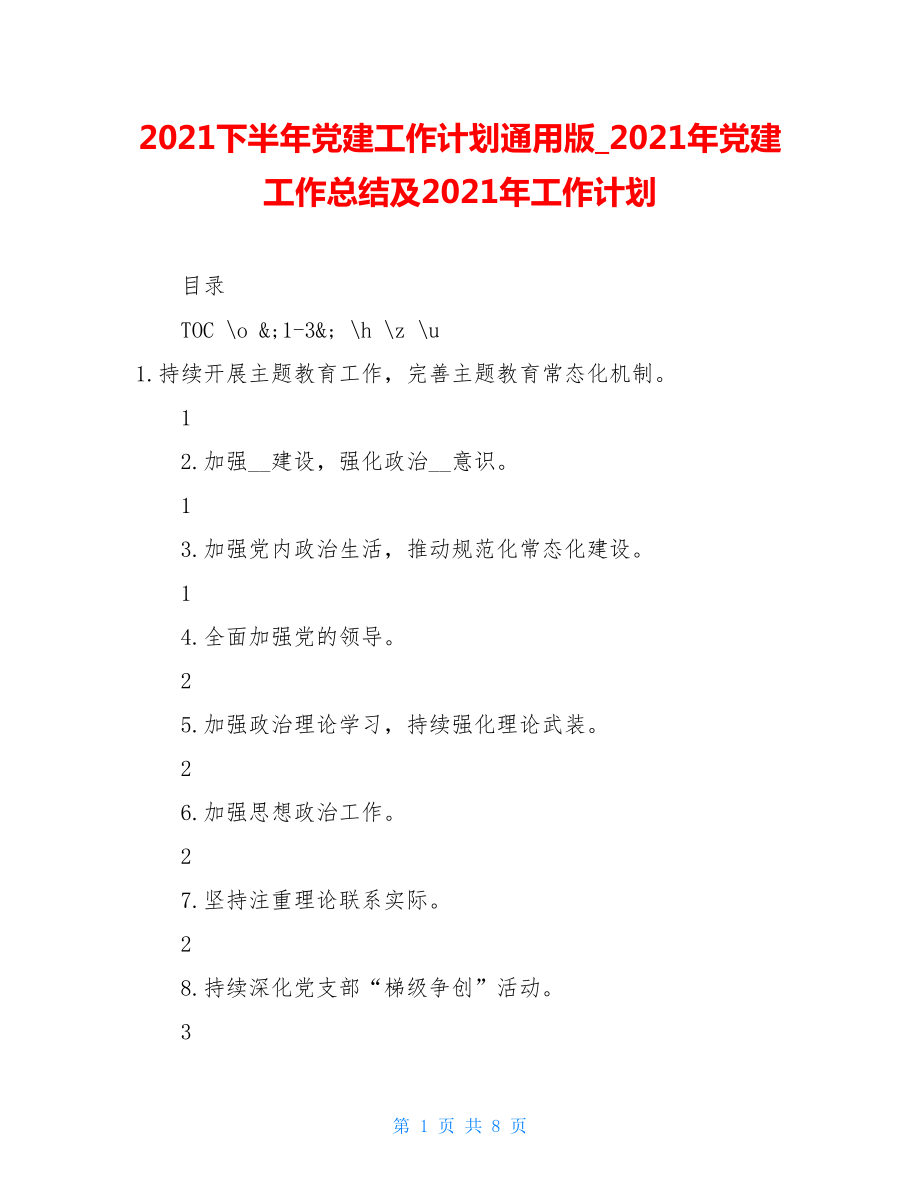 2021下半年党建工作计划通用版_2021年党建工作总结及2021年工作计划

目录

TOC \o &;1-3&; \h \z \u

1.持续开展主题教育工作，完善主题教育常态化机制。

1

2.加强__建设，强化政治__意识。

1

3.加强党内政治生活，推动规范化常态化建设。

1

4.全面加强党的领导。

2

5.加强政治理论学习，持续强化理论武装。

2

6.加强思想政治工作。

2

7.坚持注重理论联系实际。

2

8.持续深化党支部“梯级争创”活动。

3

第 1 页 共 8 页